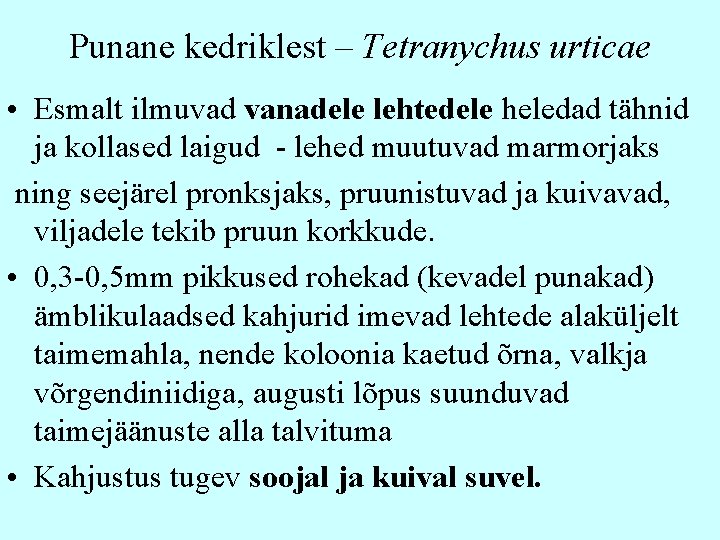 Punane kedriklest – Tetranychus urticae

• Esmalt ilmuvad vanadele lehtedele heledad tähnid ja kollased laigud - lehed muutuvad marmorjaks

ning seejärel pronksjaks, pruunistuvad ja kuivavad, viljadele tekib pruun korkkude.

• 0,3-0,5mm pikkused rohekad (kevadel punakad) ämblikulaadsed kahjurid imevad lehtede alaküljelt taimemahla, nende koloonia kaetud õrna, valkja võrgendiniidiga, augusti lõpus suunduvad taimejäänuste alla talvituma

• Kahjustus tugev soojal ja kuival suvel.